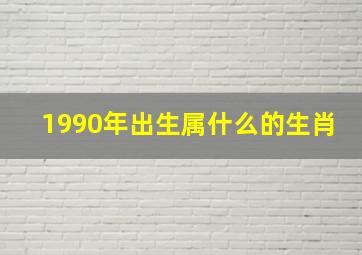 1990年出生属什么的生肖